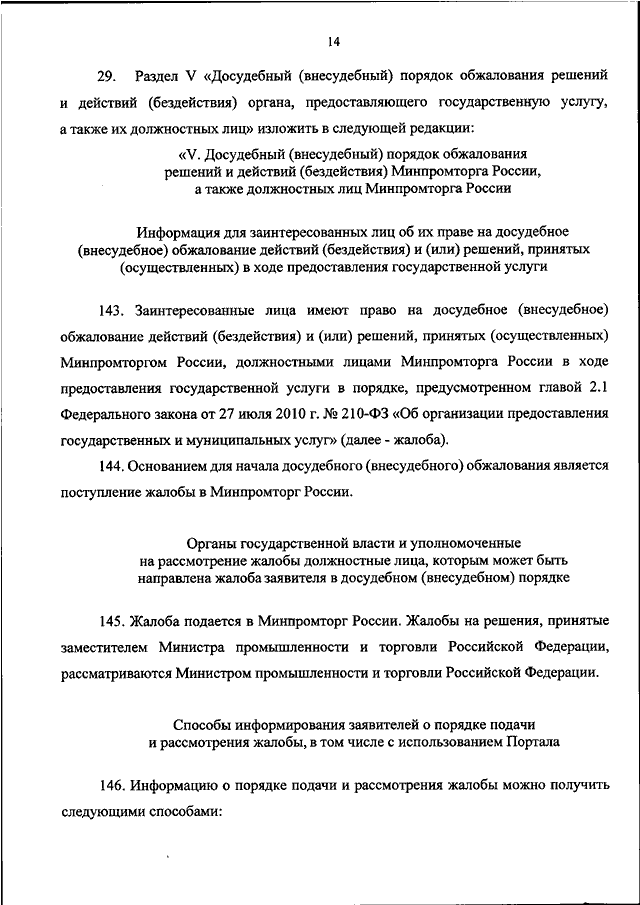 14

29. Раздел V «Досудебный (внесудебный) порядок обжалования решений и действий (бездействия) органа, предоставляющего государственную услугу, а также их должностных лиц» изложить в следующей редакции:

«V. Досудебный (внесудебный) порядок обжалования решений и действий (бездействия) Минпромторга России, а также должностных лиц Минпромторга России

Информация для заинтересованных лиц об их праве на досудебное (внесудебное) обжалование действий (бездействия) и (или) решений, принятых (осуществленных) в ходе предоставления государственной услуги

143. Заинтересованные лица имеют право на досудебное (внесудебное) обжалование действий (бездействия) и (или) решений, принятых (осуществленных) Минпромторгом России, должностными лицами Минпромторга России в ходе предоставления государственной услуги в порядке, предусмотренном главой 2.1 Федерального закона от 27 июля 2010 г. № 210-ФЗ «Об организации предоставления государственных и муниципальных услуг» (далее - жалоба).

144. Основанием для начала досудебного (внесудебного) обжалования является поступление жалобы в Минпромторг России.

Органы государственной власти и уполномоченные на рассмотрение жалобы должностные лица, которым может быть направлена жалоба заявителя в досудебном (внесудебном) порядке

145. Жалоба подается в Минпромторг России. Жалобы на решения, принятые заместителем Министра промышленности и торговли Российской Федерации, рассматриваются Министром промышленности и торговли Российской Федерации.

Способы информирования заявителей о порядке подачи и рассмотрения жалобы, в том числе с использованием Портала

146. Информацию о порядке подачи и рассмотрения жалобы можно получить следующими способами: